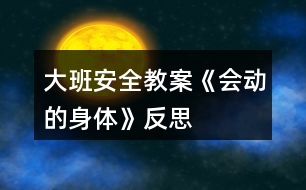 大班安全教案《会动的身体》反思